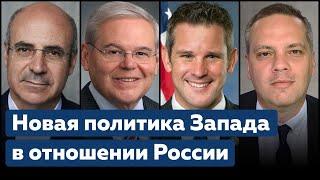 Новая политика Запада
в отношении России